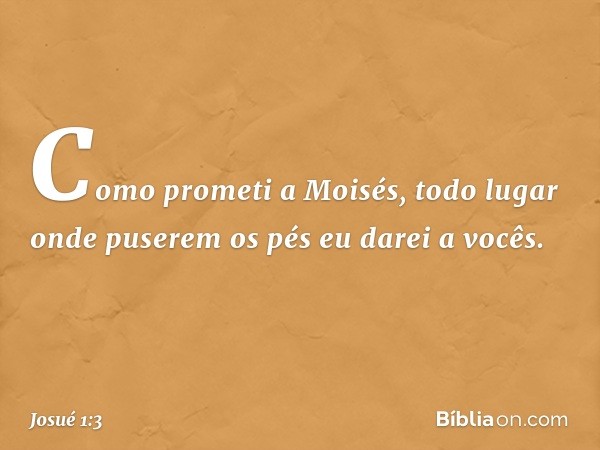 Como prometi a Moisés, todo lugar onde puserem os pés eu darei a vocês.

Josué 1:3

Bíbliaon.com